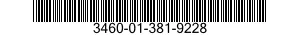 3460-01-381-9228